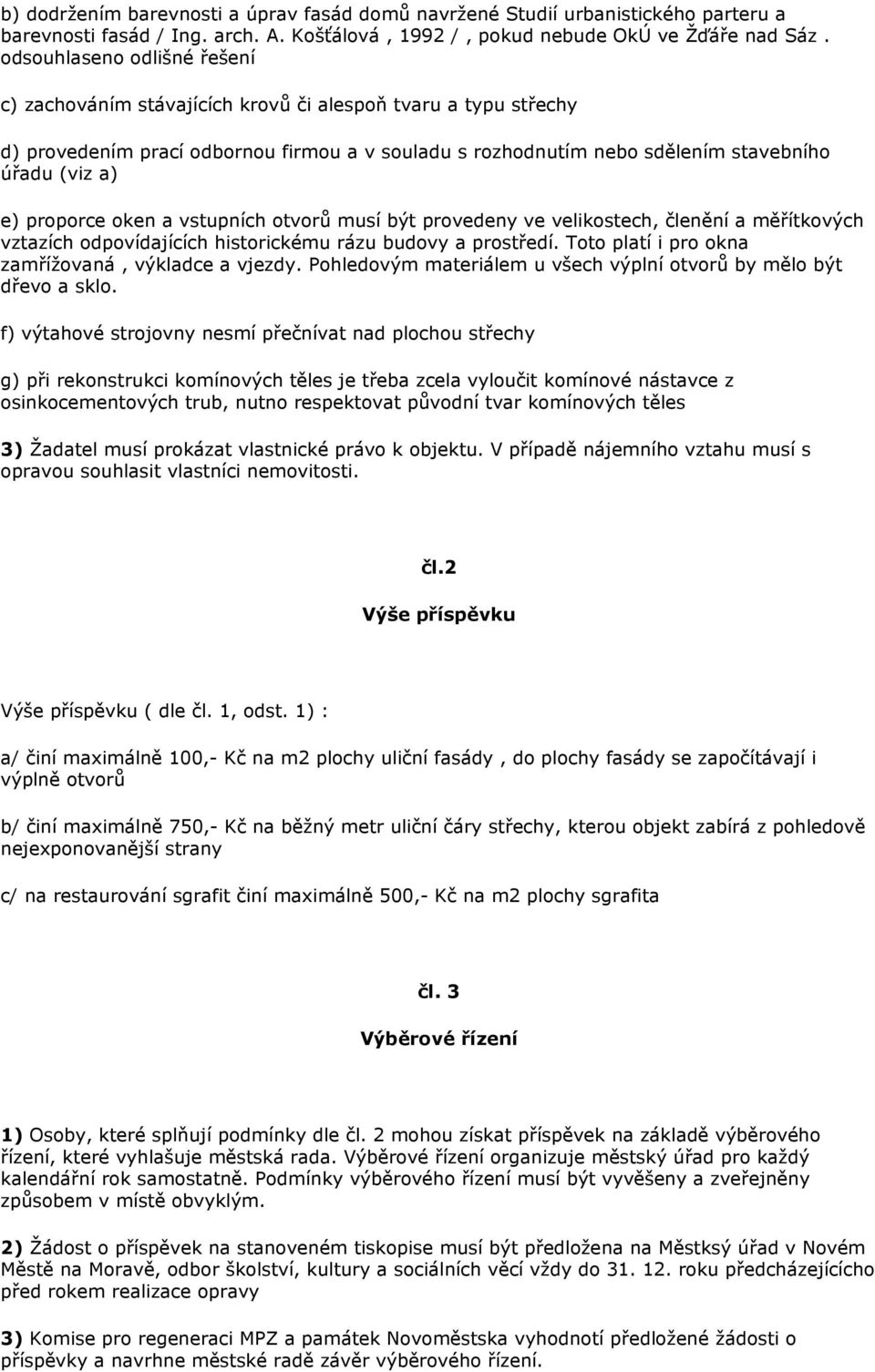 b) dodržením barevnosti a úprav fasád domů navržené Studií urbanistického parteru a barevnosti fasád / Ing. arch. A. Košťálová , 1992 / , pokud nebude OkÚ ve Žďáře nad Sáz . odsouhlaseno odlišné řešení

c) zachováním stávajících krovů či alespoň tvaru a typu střechy

d) provedením prací odbornou firmou a v souladu s rozhodnutím nebo sdělením stavebního úřadu (viz a)

e) proporce oken a vstupních otvorů musí být provedeny ve velikostech, členění a měřítkových vztazích odpovídajících historickému rázu budovy a prostředí. Toto platí i pro okna zamřížovaná , výkladce a vjezdy. Pohledovým materiálem u všech výplní otvorů by mělo být dřevo a sklo.

f) výtahové strojovny nesmí přečnívat nad plochou střechy

g) při rekonstrukci komínových těles je třeba zcela vyloučit komínové nástavce z osinkocementových trub, nutno respektovat původní tvar komínových těles

3) Žadatel musí prokázat vlastnické právo k objektu. V případě nájemního vztahu musí s opravou souhlasit vlastníci nemovitosti.

čl.2

Výše příspěvku

Výše příspěvku ( dle čl. 1, odst. 1) :

a/ činí maximálně 100,- Kč na m2 plochy uliční fasády , do plochy fasády se započítávají i výplně otvorů

b/ činí maximálně 750,- Kč na běžný metr uliční čáry střechy, kterou objekt zabírá z pohledově nejexponovanější strany

c/ na restaurování sgrafit činí maximálně 500,- Kč na m2 plochy sgrafita

čl. 3

Výběrové řízení

1) Osoby, které splňují podmínky dle čl. 2 mohou získat příspěvek na základě výběrového řízení, které vyhlašuje městská rada. Výběrové řízení organizuje městský úřad pro každý kalendářní rok samostatně. Podmínky výběrového řízení musí být vyvěšeny a zveřejněny způsobem v místě obvyklým.

2) Žádost o příspěvek na stanoveném tiskopise musí být předložena na Městksý úřad v Novém Městě na Moravě, odbor školství, kultury a sociálních věcí vždy do 31. 12. roku předcházejícího před rokem realizace opravy

3) Komise pro regeneraci MPZ a památek Novoměstska vyhodnotí předložené žádosti o příspěvky a navrhne městské radě závěr výběrového řízení.